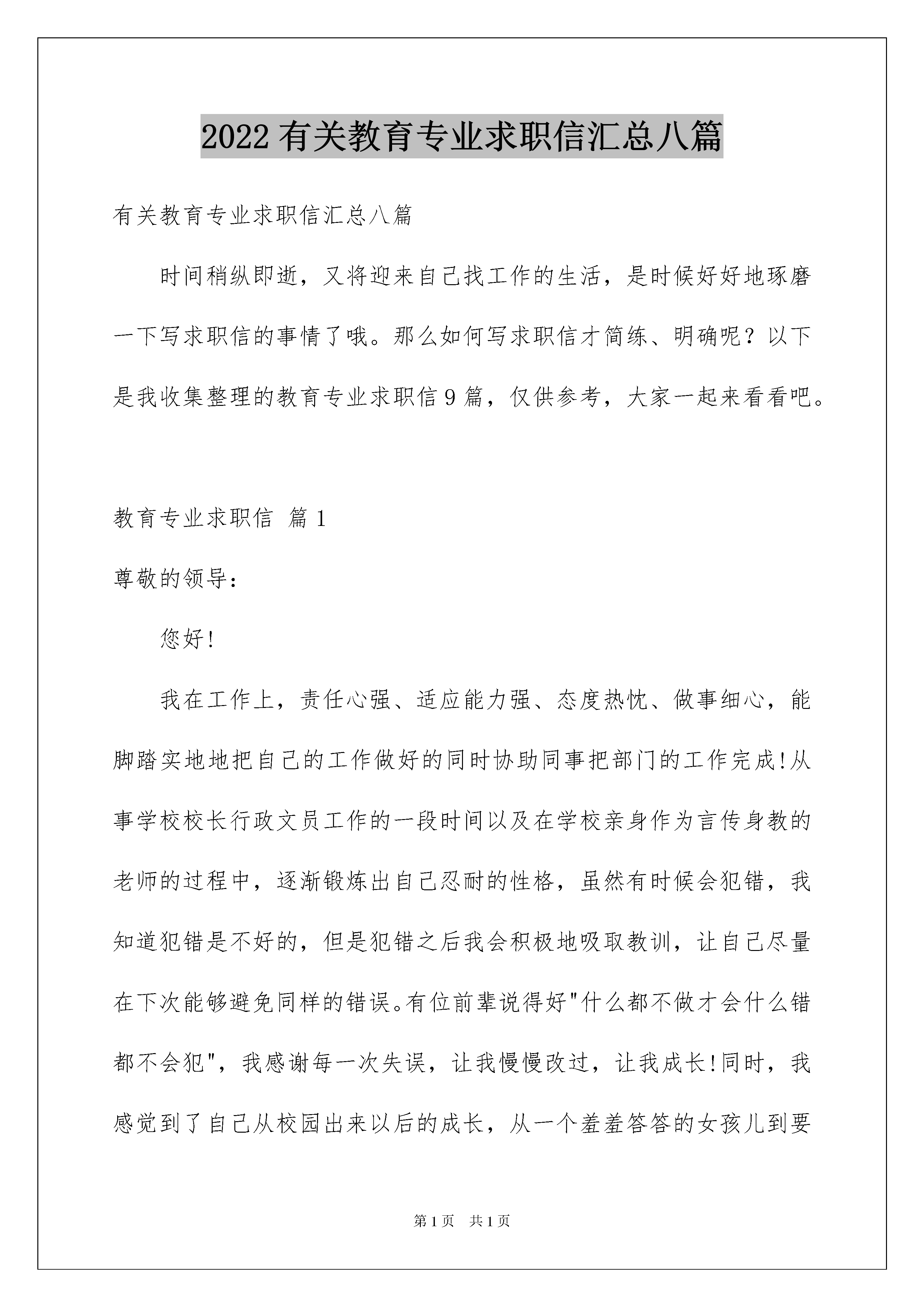 2022 有关教育专业求职信汇总八篇

有关教育专业求职信汇总八篇

时间稍纵即逝，又将迎来自己找工作的生活，是时候好好地琢磨一下写求职信的事情了哦。那么如何写求职信才简练、明确呢？以下是我收集整理的教育专业求职信 9 篇，仅供参考，大家一起来看看吧。

教育专业求职信 篇 1

尊敬的领导：

您好!

我在工作上，责任心强、适应能力强、态度热忱、做事细心，能脚踏实地地把自己的工作做好的同时协助同事把部门的工作完成!从事学校校长行政文员工作的一段时间以及在学校亲身作为言传身教的老师的过程中，逐渐锻炼出自己忍耐的性格，虽然有时候会犯错，我知道犯错是不好的，但是犯错之后我会积极地吸取教训，让自己尽量在下次能够避免同样的错误。有位前辈说得好"什么都不做才会什么错都不会犯"，我感谢每一次失误，让我慢慢改过，让我成长!同时，我感觉到了自己从校园出来以后的成长，从一个羞羞答答的女孩儿到要

第 1 页　共 1 页